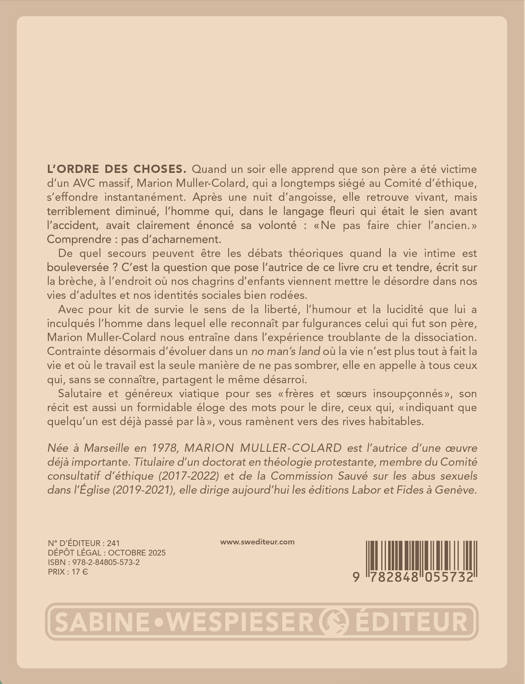 L'ORDRE DES CHOSES. Quand un soir elle apprend que son père a été victime d'un AVC massif, Marion Muller-Colard, qui a longtemps siégé au Comité d'éthique, s'effondre instantanément. Après une nuit d'angoisse, elle retrouve vivant, mais terriblement diminué, l'homme qui, dans le langage fleuri qui était le sien avant l'accident, avait clairement énoncé sa volonté : «Ne pas faire chier l'ancien.» Comprendre : pas d'acharnement.

De quel secours peuvent être les débats théoriques quand la vie intime est bouleversée ? C'est la question que pose l'autrice de ce livre cru et tendre, écrit sur la brèche, à l'endroit où nos chagrins d'enfants viennent mettre le désordre dans nos vies d'adultes et nos identités sociales bien rodées.

Avec pour kit de survie le sens de la liberté, l'humour et la lucidité que lui a inculqués l'homme dans lequel elle reconnaît par fulgurances celui qui fut son père, Marion Muller-Colard nous entraîne dans l'expérience troublante de la dissociation. Contrainte désormais d'évoluer dans un no man's land où la vie n'est plus tout à fait la vie et où le travail est la seule manière de ne pas sombrer, elle en appelle à tous ceux qui, sans se connaître, partagent le même désarroi.

Salutaire et généreux viatique pour ses «frères et sœurs insoupçonnés», son récit est aussi un formidable éloge des mots pour le dire, ceux qui, «indiquant que quelqu'un est déjà passé par là», vous ramènent vers des rives habitables.

Née à Marseille en 1978, MARION MULLER-COLARD est l'autrice d'une œuvre déjà importante. Titulaire d'un doctorat en théologie protestante, membre du Comité consultatif d'éthique (2017-2022) et de la Commission Sauvé sur les abus sexuels dans l'Église (2019-2021), elle dirige aujourd'hui les éditions Labor et Fides à Genève.

N° D'ÉDITEUR : 241
DÉPÔT LÉGAL : OCTOBRE 2025
ISBN : 978-2-84805-573-2
PRIX : 17 €

www.swediteur.com

9 782848 055732

SABINE • WESPIESER ÉDITEUR